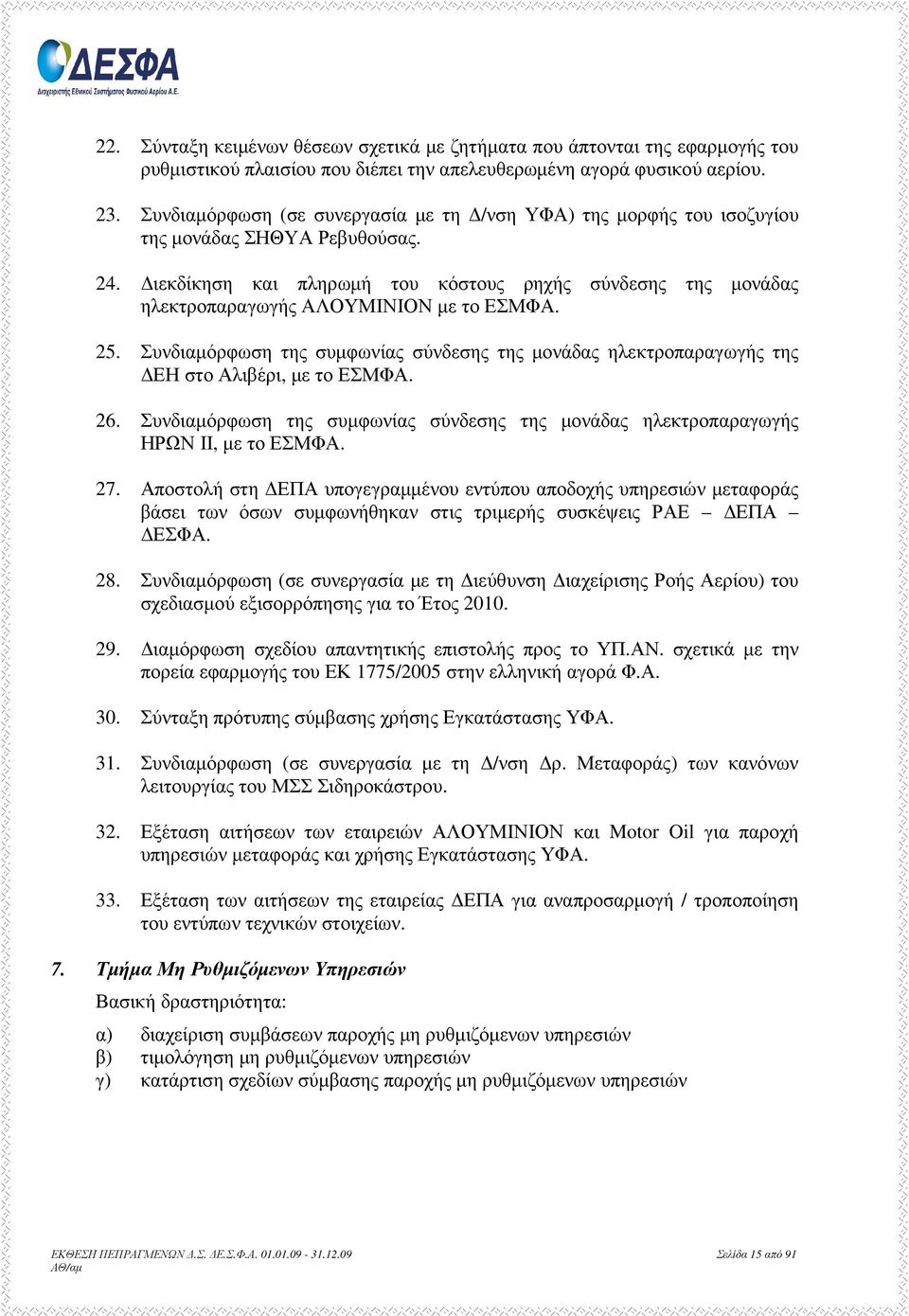 ΔΕΣΦΑ
Διαχειριστής Εθνικού Συστήματος Φυσικού Αερίου Α.Ε.

22. Σύνταξη κειμένων θέσεων σχετικά με ζητήματα που άπτονται της εφαρμογής του ρυθμιστικού πλαισίου που διέπει την απελευθερωμένη αγορά φυσικού αερίου.

23. Συνδιαμόρφωση (σε συνεργασία με τη Δ/νση ΥΦΑ) της μορφής του ισοζυγίου της μονάδας ΣΗΘΥΑ Ρεβυθούσας.

24. Διεκδίκηση και πληρωμή του κόστους ρηχής σύνδεσης της μονάδας ηλεκτροπαραγωγής ΑΛΟΥΜΙΝΙΟΝ με το ΕΣΜΦΑ.

25. Συνδιαμόρφωση της συμφωνίας σύνδεσης της μονάδας ηλεκτροπαραγωγής της ΔΕΗ στο Αλιβέρι, με το ΕΣΜΦΑ.

26. Συνδιαμόρφωση της συμφωνίας σύνδεσης της μονάδας ηλεκτροπαραγωγής ΗΡΩΝ ΙΙ, με το ΕΣΜΦΑ.

27. Αποστολή στη ΔΕΠΑ υπογεγραμμένου εντύπου αποδοχής υπηρεσιών μεταφοράς βάσει των όσων συμφωνήθηκαν στις τριμερής συσκέψεις ΡΑΕ – ΔΕΠΑ – ΔΕΣΦΑ.

28. Συνδιαμόρφωση (σε συνεργασία με τη Διεύθυνση Διαχείρισης Ροής Αερίου) του σχεδιασμού εξισορρόπησης για το Έτος 2010.

29. Διαμόρφωση σχεδίου απαντητικής επιστολής προς το ΥΠ.ΑΝ. σχετικά με την πορεία εφαρμογής του ΕΚ 1775/2005 στην ελληνική αγορά Φ.Α.

30. Σύνταξη πρότυπης σύμβασης χρήσης Εγκατάστασης ΥΦΑ.

31. Συνδιαμόρφωση (σε συνεργασία με τη Δ/νση Δρ. Μεταφοράς) των κανόνων λειτουργίας του ΜΣΣ Σιδηροκάστρου.

32. Εξέταση αιτήσεων των εταιρειών ΑΛΟΥΜΙΝΙΟΝ και Motor Oil για παροχή υπηρεσιών μεταφοράς και χρήσης Εγκατάστασης ΥΦΑ.

33. Εξέταση των αιτήσεων της εταιρείας ΔΕΠΑ για αναπροσαρμογή / τροποποίηση του εντύπων τεχνικών στοιχείων.

7. Τμήμα Μη Ρυθμιζόμενων Υπηρεσιών

Βασική δραστηριότητα:

α) διαχείριση συμβάσεων παροχής μη ρυθμιζόμενων υπηρεσιών
β) τιμολόγηση μη ρυθμιζόμενων υπηρεσιών
γ) κατάρτιση σχεδίων σύμβασης παροχής μη ρυθμιζόμενων υπηρεσιών

ΕΚΘΕΣΗ ΠΕΠΡΑΓΜΕΝΩΝ Δ.Σ. ΔΕ.Σ.Φ.Α. 01.01.09 - 31.12.09
ΑΘ/αμ

Σελίδα 15 από 91